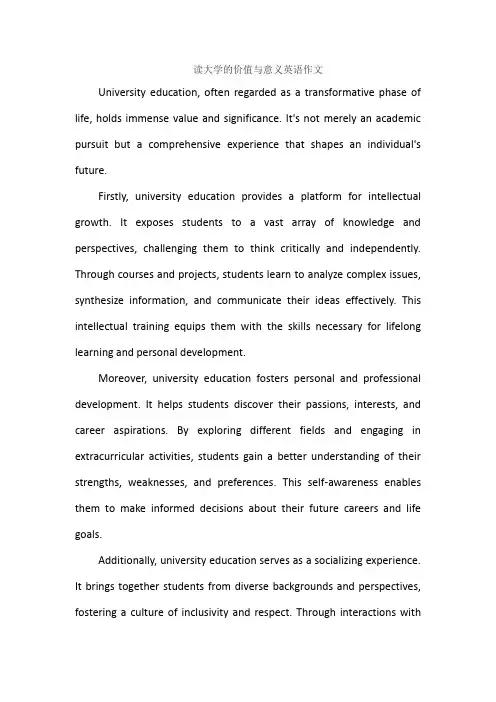 读大学的价值与意义英语作文

University education, often regarded as a transformative phase of life, holds immense value and significance. It's not merely an academic pursuit but a comprehensive experience that shapes an individual's future.

Firstly, university education provides a platform for intellectual growth. It exposes students to a vast array of knowledge and perspectives, challenging them to think critically and independently. Through courses and projects, students learn to analyze complex issues, synthesize information, and communicate their ideas effectively. This intellectual training equips them with the skills necessary for lifelong learning and personal development.

Moreover, university education fosters personal and professional development. It helps students discover their passions, interests, and career aspirations. By exploring different fields and engaging in extracurricular activities, students gain a better understanding of their strengths, weaknesses, and preferences. This self-awareness enables them to make informed decisions about their future careers and life goals.

Additionally, university education serves as a socializing experience. It brings together students from diverse backgrounds and perspectives, fostering a culture of inclusivity and respect. Through interactions with